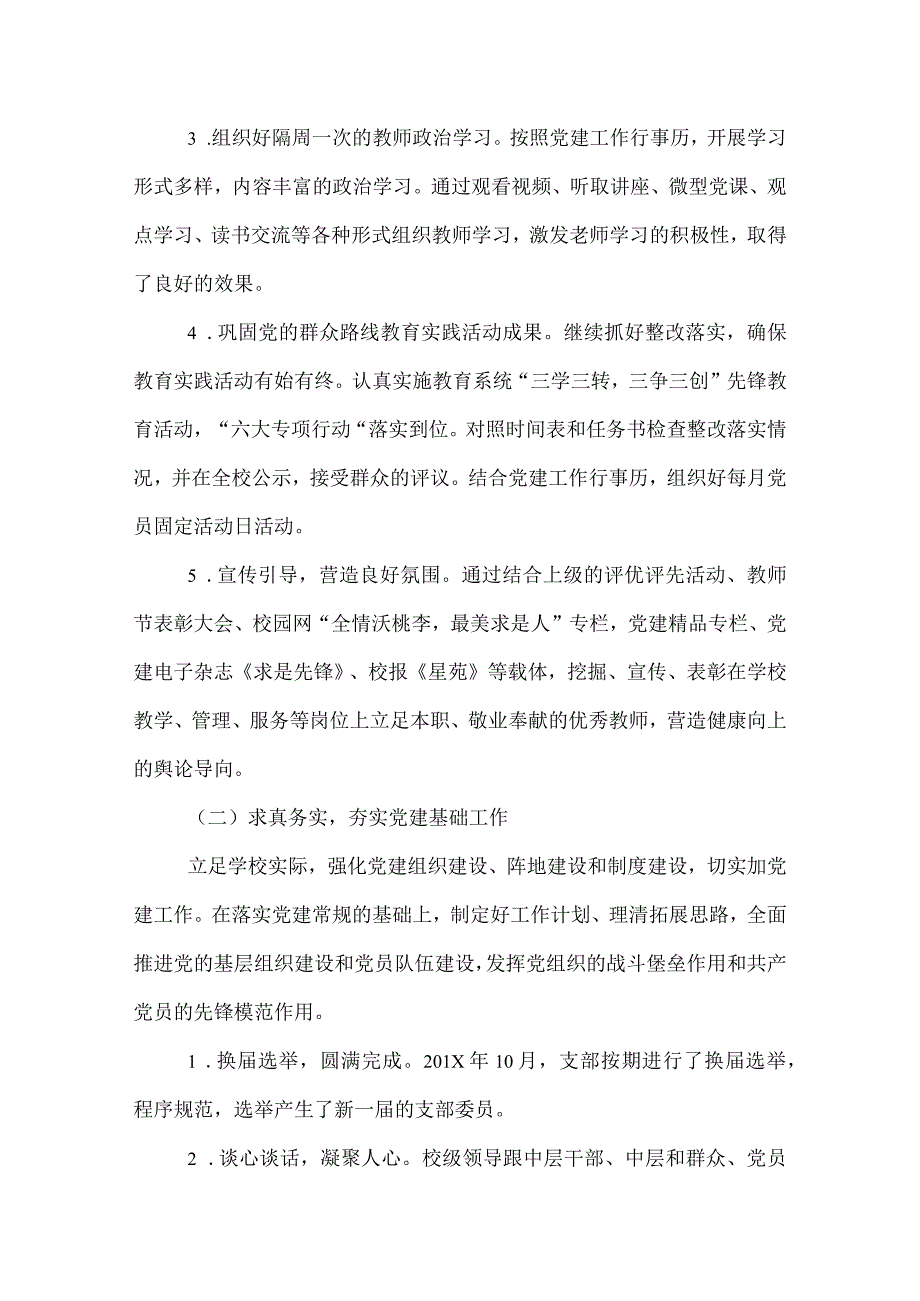 3 .组织好隔周一次的教师政治学习。按照党建工作行事历，开展学习形式多样，内容丰富的政治学习。通过观看视频、听取讲座、微型党课、观点学习、读书交流等各种形式组织教师学习，激发老师学习的积极性，取得了良好的效果。

4 .巩固党的群众路线教育实践活动成果。继续抓好整改落实，确保教育实践活动有始有终。认真实施教育系统“三学三转，三争三创”先锋教育活动，“六大专项行动“落实到位。对照时间表和任务书检查整改落实情况，并在全校公示，接受群众的评议。结合党建工作行事历，组织好每月党员固定活动日活动。

5 .宣传引导，营造良好氛围。通过结合上级的评优评先活动、教师节表彰大会、校园网“全情沃桃李，最美求是人”专栏，党建精品专栏、党建电子杂志《求是先锋》、校报《星苑》等载体，挖掘、宣传、表彰在学校教学、管理、服务等岗位上立足本职、敬业奉献的优秀教师，营造健康向上的舆论导向。

（二）求真务实，夯实党建基础工作

立足学校实际，强化党建组织建设、阵地建设和制度建设，切实加党建工作。在落实党建常规的基础上，制定好工作计划、理清拓展思路，全面推进党的基层组织建设和党员队伍建设，发挥党组织的战斗堡垒作用和共产党员的先锋模范作用。

1 .换届选举，圆满完成。201X 年 10 月，支部按期进行了换届选举，程序规范，选举产生了新一届的支部委员。

2 .谈心谈话，凝聚人心。校级领导跟中层干部、中层和群众、党员